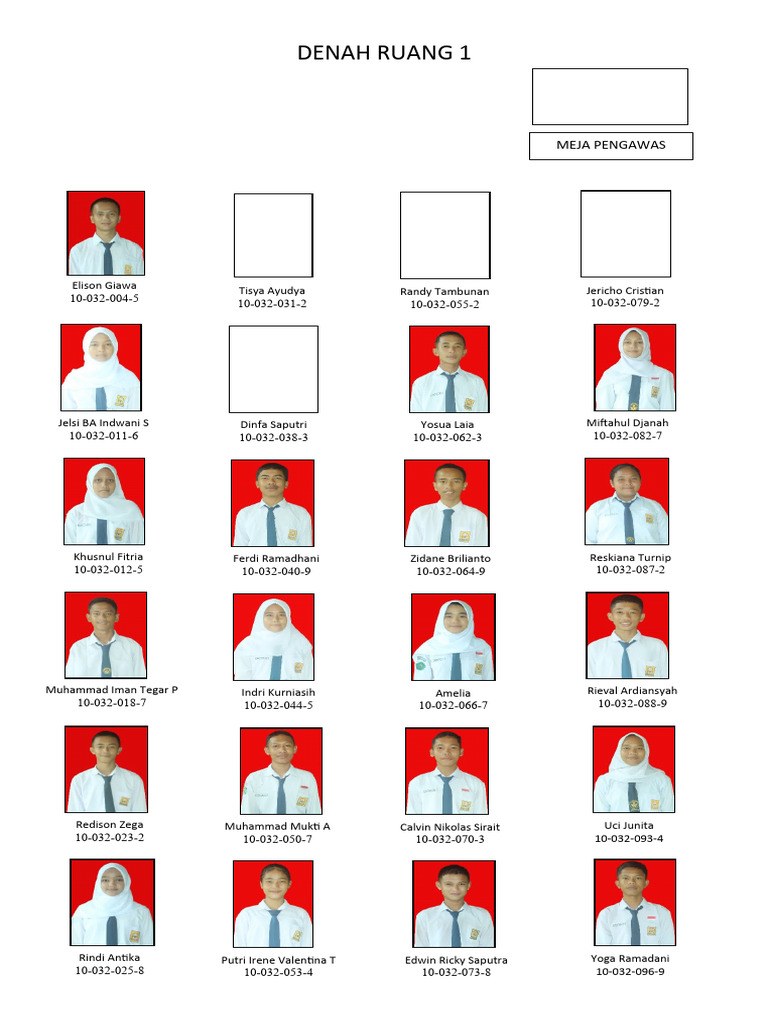 DENAH RUANG 1

MEJA PENGAWAS

Elison Giawa
10-032-004-5

Tisya Ayudya
10-032-031-2

Randy Tambunan
10-032-055-2

Jericho Cristian
10-032-079-2

Jelsi BA Indwani S
10-032-011-6

Dinfa Saputri
10-032-038-3

Yosua Laia
10-032-062-3

Miftahul Djanah
10-032-082-7

Khusnul Fitria
10-032-012-5

Ferdi Ramadhani
10-032-040-9

Zidane Brilianto
10-032-064-9

Reskiana Turnip
10-032-087-2

Muhammad Iman Tegar P
10-032-018-7

Indri Kurniasih
10-032-044-5

Amelia
10-032-066-7

Rieval Ardiansyah
10-032-088-9

Redison Zega
10-032-023-2

Muhammad Mukti A
10-032-050-7

Calvin Nikolas Sirait
10-032-070-3

Uci Junita
10-032-093-4

Rindi Antika
10-032-025-8

Putri Irene Valentina T
10-032-053-4

Edwin Ricky Saputra
10-032-073-8

Yoga Ramadani
10-032-096-9